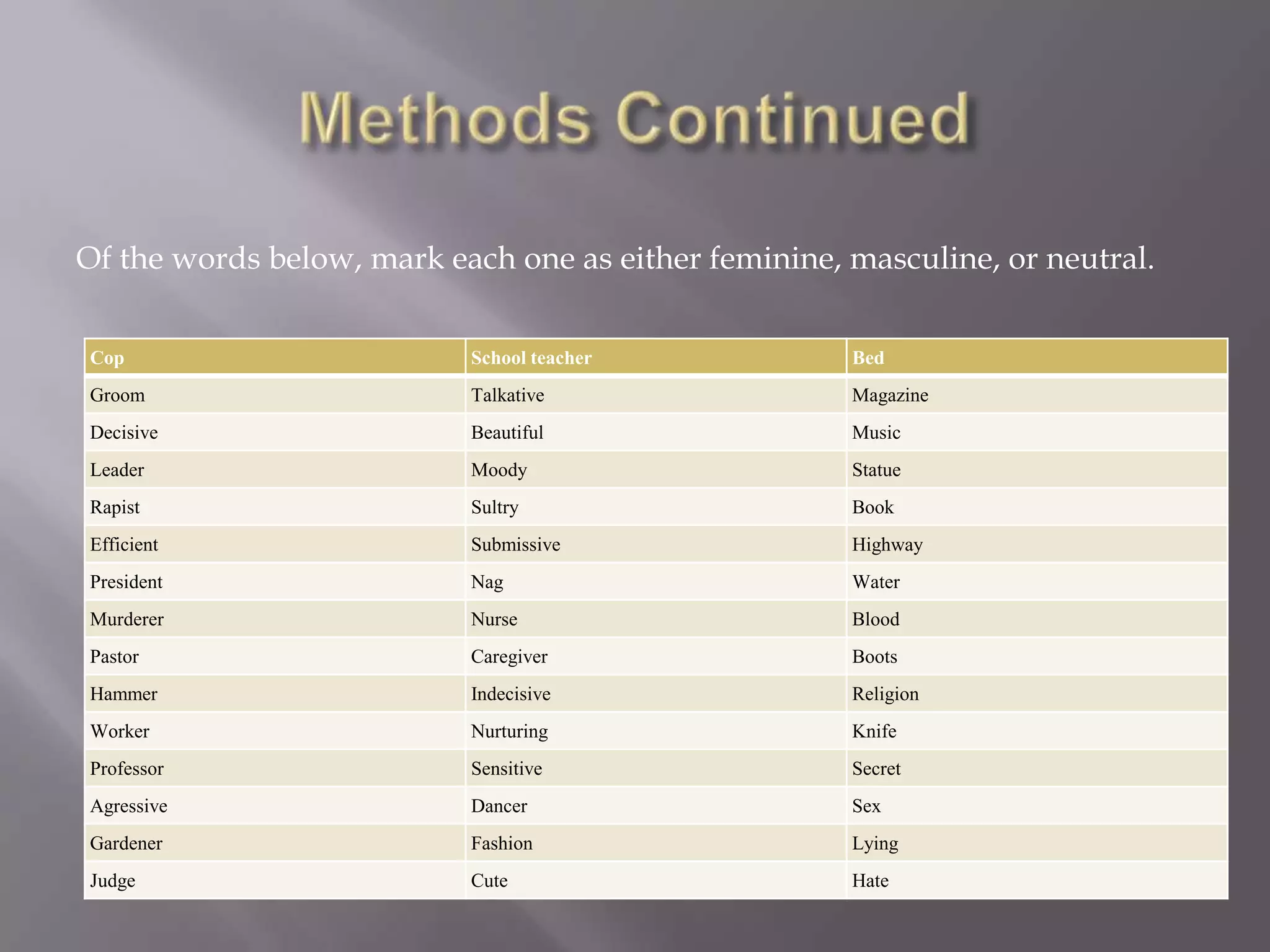 Methods Continued

Of the words below, mark each one as either feminine, masculine, or neutral.

| Cop | School teacher | Bed |
|---|---|---|
| Groom | Talkative | Magazine |
| Decisive | Beautiful | Music |
| Leader | Moody | Statue |
| Rapist | Sultry | Book |
| Efficient | Submissive | Highway |
| President | Nag | Water |
| Murderer | Nurse | Blood |
| Pastor | Caregiver | Boots |
| Hammer | Indecisive | Religion |
| Worker | Nurturing | Knife |
| Professor | Sensitive | Secret |
| Agressive | Dancer | Sex |
| Gardener | Fashion | Lying |
| Judge | Cute | Hate |